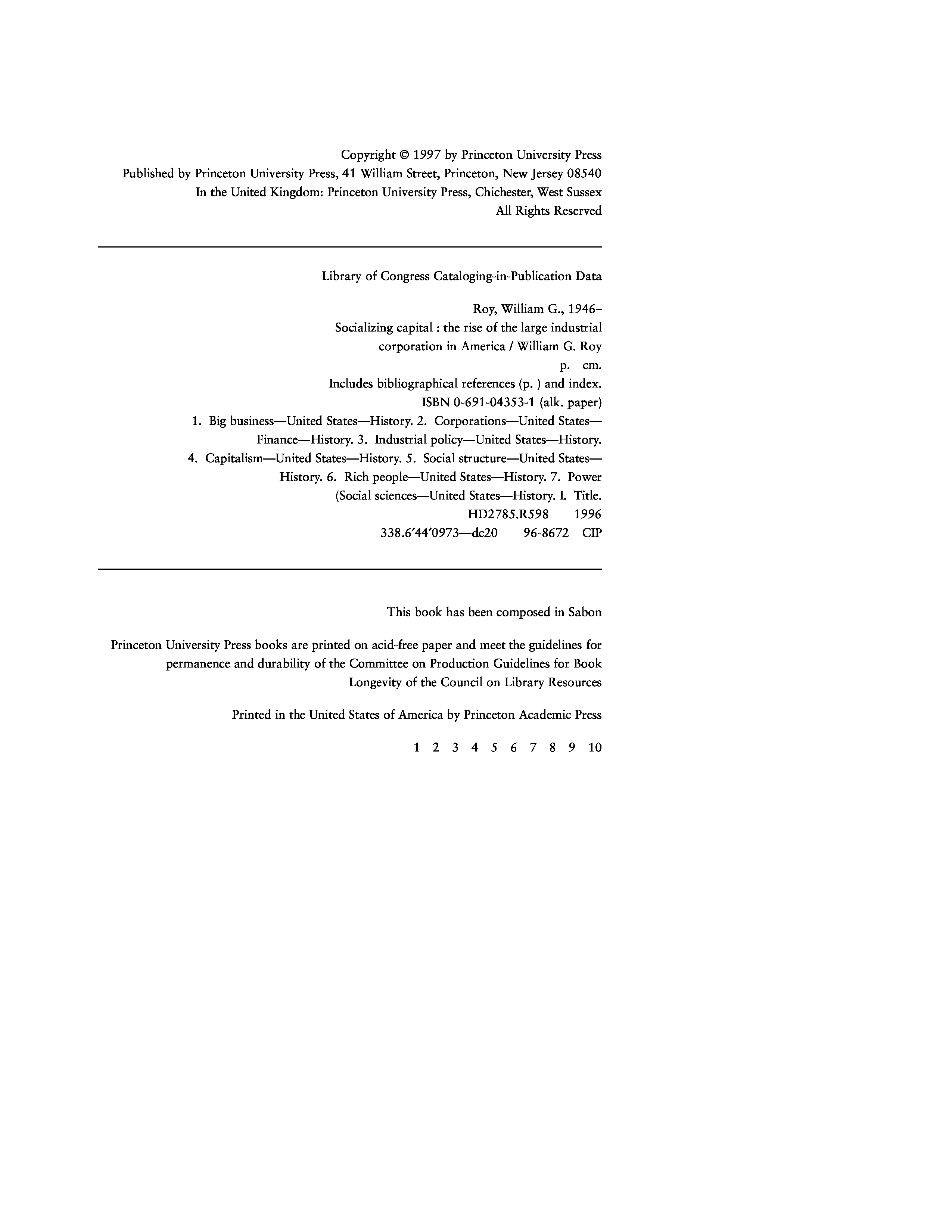 Copyright © 1997 by Princeton University Press
Published by Princeton University Press, 41 William Street, Princeton, New Jersey 08540
In the United Kingdom: Princeton University Press, Chichester, West Sussex
All Rights Reserved

Library of Congress Cataloging-in-Publication Data

Roy, William G., 1946–
Socializing capital : the rise of the large industrial corporation in America / William G. Roy
p. cm.
Includes bibliographical references (p. ) and index.
ISBN 0-691-04353-1 (alk. paper)
1. Big business—United States—History. 2. Corporations—United States—Finance—History. 3. Industrial policy—United States—History. 4. Capitalism—United States—History. 5. Social structure—United States—History. 6. Rich people—United States—History. 7. Power (Social sciences—United States—History. I. Title.
HD2785.R598 1996
338.6′44′0973—dc20 96-8672 CIP

This book has been composed in Sabon

Princeton University Press books are printed on acid-free paper and meet the guidelines for permanence and durability of the Committee on Production Guidelines for Book Longevity of the Council on Library Resources

Printed in the United States of America by Princeton Academic Press

1 2 3 4 5 6 7 8 9 10